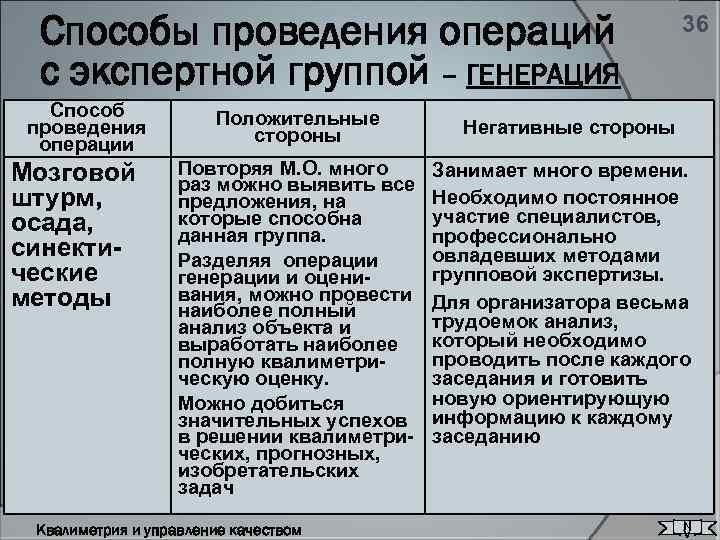 36

Способы проведения операций с экспертной группой – ГЕНЕРАЦИЯ

| Способ проведения операции | Положительные стороны | Негативные стороны |
|---|---|---|
| Мозговой штурм, осада, синектические методы | Повторяя М.О. много раз можно выявить все предложения, на которые способна данная группа. Разделяя операции генерации и оценивания, можно провести наиболее полный анализ объекта и выработать наиболее полную квалиметрическую оценку. Можно добиться значительных успехов в решении квалиметрических, прогнозных, изобретательских задач | Занимает много времени. Необходимо постоянное участие специалистов, профессионально овладевших методами групповой экспертизы. Для организатора весьма трудоемок анализ, который необходимо проводить после каждого заседания и готовить новую ориентирующую информацию к каждому заседанию |

Квалиметрия и управление качеством